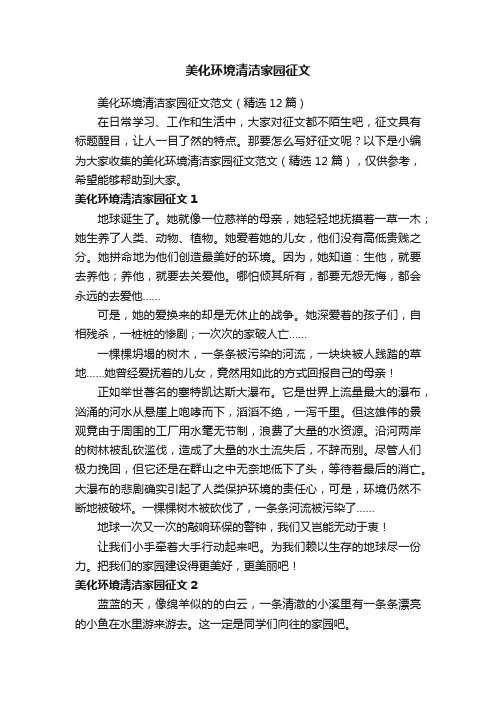 美化环境清洁家园征文

美化环境清洁家园征文范文（精选 12 篇）

在日常学习、工作和生活中，大家对征文都不陌生吧，征文具有标题醒目，让人一目了然的特点。那要怎么写好征文呢？以下是小编为大家收集的美化环境清洁家园征文范文（精选 12 篇），仅供参考，希望能够帮助到大家。

美化环境清洁家园征文 1

地球诞生了。她就像一位慈祥的母亲，她轻轻地抚摸着一草一木；她生养了人类、动物、植物。她爱着她的儿女，他们没有高低贵贱之分。她拼命地为他们创造最美好的环境。因为，她知道：生他，就要去养他；养他，就要去关爱他。哪怕倾其所有，都要无怨无悔，都会永远的去爱他……

可是，她的爱换来的却是无休止的战争。她深爱着的孩子们，自相残杀，一桩桩的惨剧；一次次的家破人亡……

一棵棵坍塌的树木，一条条被污染的河流，一块块被人践踏的草地……她曾经爱抚着的儿女，竟然用如此的方式回报自己的母亲！

正如举世著名的塞特凯达斯大瀑布。它是世界上流量最大的瀑布，汹涌的河水从悬崖上咆哮而下，滔滔不绝，一泻千里。但这雄伟的景观竟由于周围的工厂用水毫无节制，浪费了大量的水资源。沿河两岸的树林被乱砍滥伐，造成了大量的水土流失后，不辞而别。尽管人们极力挽回，但它还是在群山之中无奈地低下了头，等待着最后的消亡。大瀑布的悲剧确实引起了人类保护环境的责任心，可是，环境仍然不断地被破坏。一棵棵树木被砍伐了，一条条河流被污染了……

地球一次又一次的敲响环保的警钟，我们又岂能无动于衷！

让我们小手牵着大手行动起来吧。为我们赖以生存的地球尽一份力。把我们的家园建设得更美好，更美丽吧！

美化环境清洁家园征文 2

蓝蓝的天，像绵羊似的的白云，一条清澈的小溪里有一条条漂亮的小鱼在水里游来游去。这一定是同学们向往的家园吧。